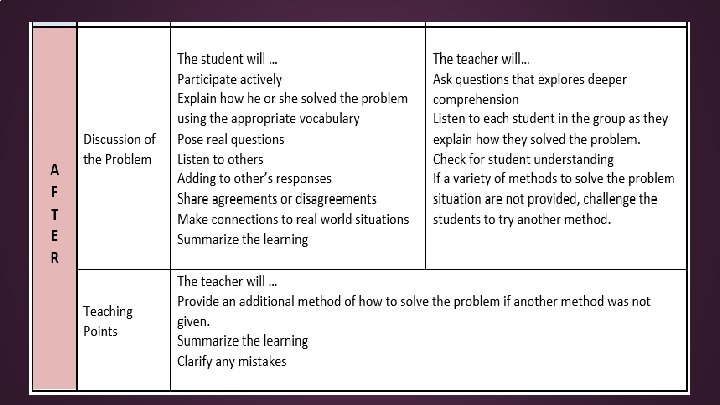 | AFTER | Discussion of the Problem | The student will ... Participate actively Explain how he or she solved the problem using the appropriate vocabulary Pose real questions Listen to others Adding to other's responses Share agreements or disagreements Make connections to real world situations Summarize the learning | The teacher will... Ask questions that explores deeper comprehension Listen to each student in the group as they explain how they solved the problem. Check for student understanding If a variety of methods to solve the problem situation are not provided, challenge the students to try another method. |
|---|---|---|---|
| | Teaching Points | The teacher will ... Provide an additional method of how to solve the problem if another method was not given. Summarize the learning Clarify any mistakes | |